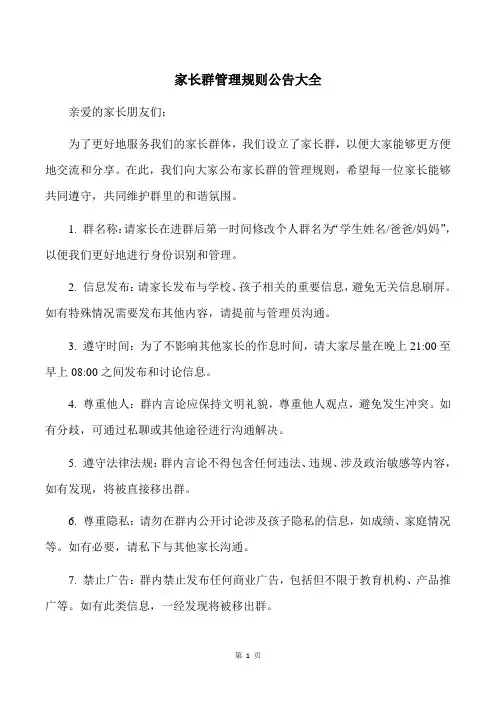 家长群管理规则公告大全

亲爱的家长朋友们：

为了更好地服务我们的家长群体，我们设立了家长群，以便大家能够更方便地交流和分享。在此，我们向大家公布家长群的管理规则，希望每一位家长能够共同遵守，共同维护群里的和谐氛围。

1. 群名称：请家长在进群后第一时间修改个人群名为“学生姓名/爸爸/妈妈”，以便我们更好地进行身份识别和管理。

2. 信息发布：请家长发布与学校、孩子相关的重要信息，避免无关信息刷屏。如有特殊情况需要发布其他内容，请提前与管理员沟通。

3. 遵守时间：为了不影响其他家长的作息时间，请大家尽量在晚上 21:00 至早上 08:00 之间发布和讨论信息。

4. 尊重他人：群内言论应保持文明礼貌，尊重他人观点，避免发生冲突。如有分歧，可通过私聊或其他途径进行沟通解决。

5. 遵守法律法规：群内言论不得包含任何违法、违规、涉及政治敏感等内容，如有发现，将被直接移出群。

6. 尊重隐私：请勿在群内公开讨论涉及孩子隐私的信息，如成绩、家庭情况等。如有必要，请私下与其他家长沟通。

7. 禁止广告：群内禁止发布任何商业广告，包括但不限于教育机构、产品推广等。如有此类信息，一经发现将被移出群。

第 1 页